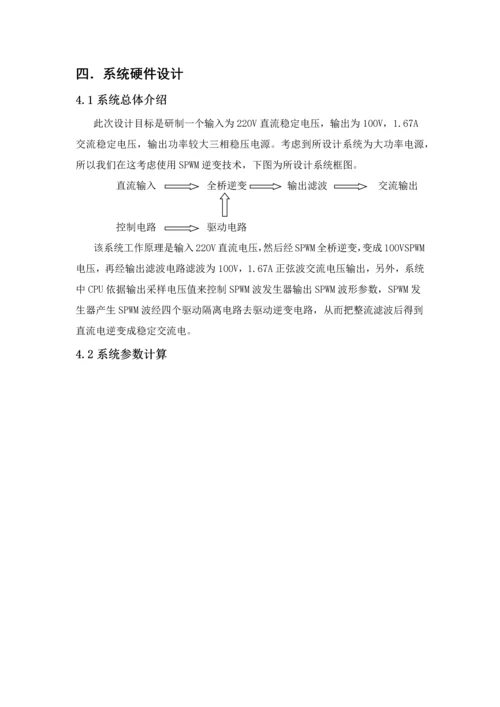 四. 系统硬件设计

4.1 系统总体介绍

此次设计目标是研制一个输入为 220V 直流稳定电压，输出为 100V，1.67A 交流稳定电压，输出功率较大三相稳压电源。考虑到所设计系统为大功率电源，所以我们在这考虑使用 SPWM 逆变技术，下图为所设计系统框图。

直流输入 全桥逆变 输出滤波 交流输出

控制电路 驱动电路

该系统工作原理是输入 220V 直流电压，然后经 SPWM 全桥逆变，变成 100VSPWM 电压，再经输出滤波电路滤波为 100V，1.67A 正弦波交流电压输出，另外，系统中 CPU 依据输出采样电压值来控制 SPWM 波发生器输出 SPWM 波形参数，SPWM 发生器产生 SPWM 波经四个驱动隔离电路去驱动逆变电路，从而把整流滤波后得到直流电逆变成稳定交流电。

4.2 系统参数计算